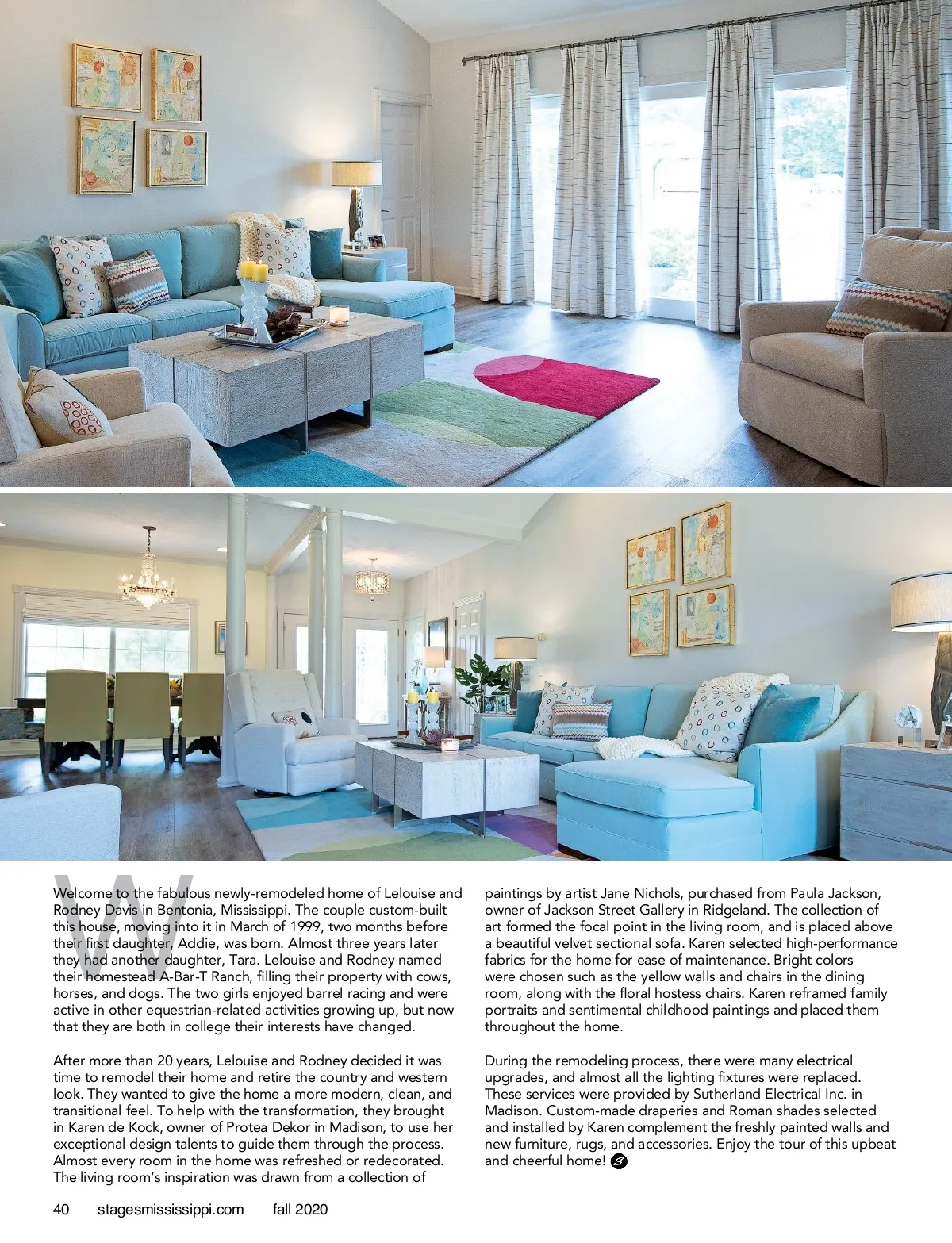 Welcome to the fabulous newly-remodeled home of Lelouise and Rodney Davis in Bentonia, Mississippi. The couple custom-built this house, moving into it in March of 1999, two months before their first daughter, Addie, was born. Almost three years later they had another daughter, Tara. Lelouise and Rodney named their homestead A-Bar-T Ranch, filling their property with cows, horses, and dogs. The two girls enjoyed barrel racing and were active in other equestrian-related activities growing up, but now that they are both in college their interests have changed.

After more than 20 years, Lelouise and Rodney decided it was time to remodel their home and retire the country and western look. They wanted to give the home a more modern, clean, and transitional feel. To help with the transformation, they brought in Karen de Kock, owner of Protea Dekor in Madison, to use her exceptional design talents to guide them through the process. Almost every room in the home was refreshed or redecorated. The living room's inspiration was drawn from a collection of paintings by artist Jane Nichols, purchased from Paula Jackson, owner of Jackson Street Gallery in Ridgeland. The collection of art formed the focal point in the living room, and is placed above a beautiful velvet sectional sofa. Karen selected high-performance fabrics for the home for ease of maintenance. Bright colors were chosen such as the yellow walls and chairs in the dining room, along with the floral hostess chairs. Karen reframed family portraits and sentimental childhood paintings and placed them throughout the home.

During the remodeling process, there were many electrical upgrades, and almost all the lighting fixtures were replaced. These services were provided by Sutherland Electrical Inc. in Madison. Custom-made draperies and Roman shades selected and installed by Karen complement the freshly painted walls and new furniture, rugs, and accessories. Enjoy the tour of this upbeat and cheerful home!

40 stagesmississippi.com fall 2020